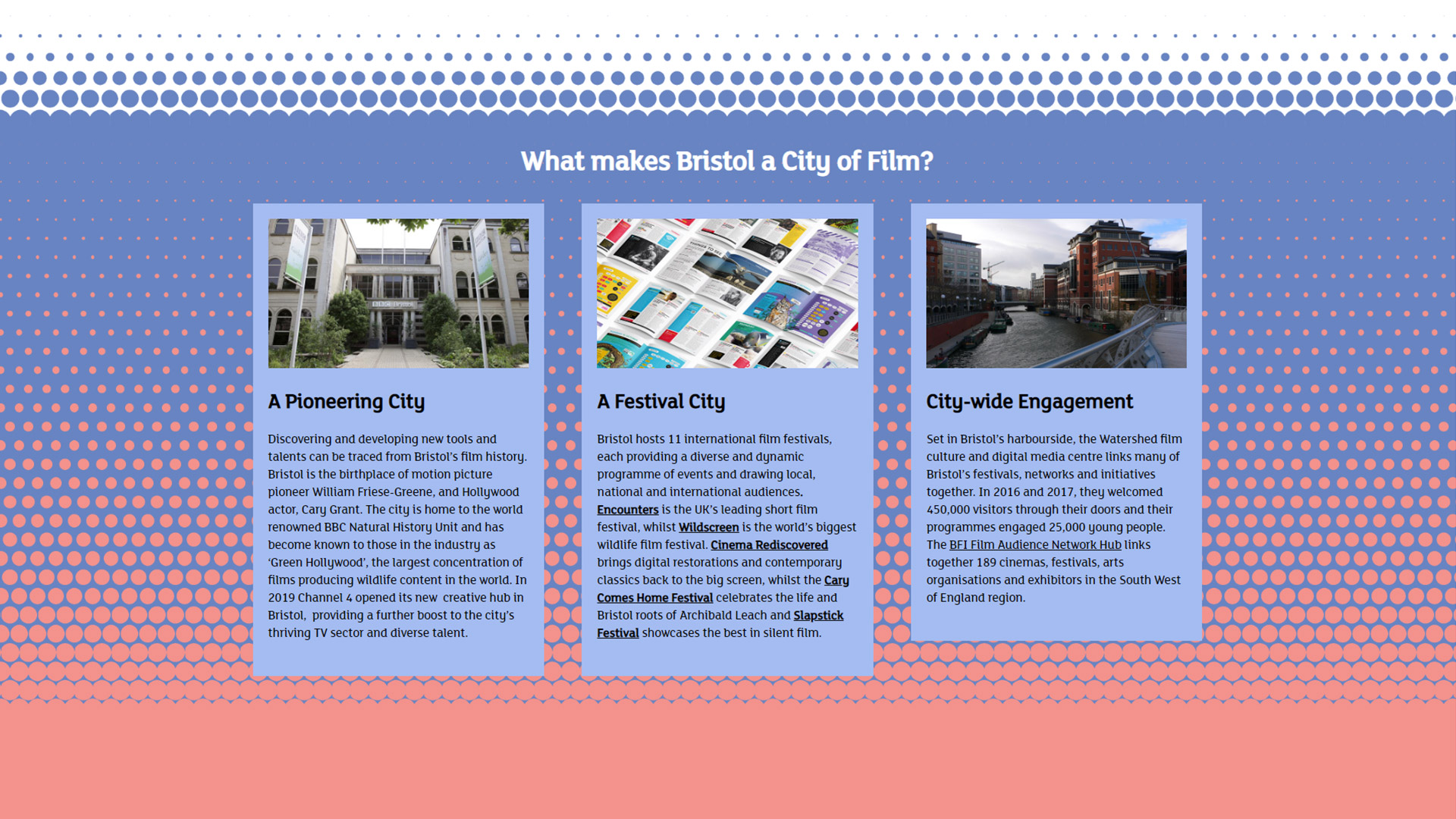 What makes Bristol a City of Film?

A Pioneering City

Discovering and developing new tools and talents can be traced from Bristol's film history. Bristol is the birthplace of motion picture pioneer William Friese-Greene, and Hollywood actor, Cary Grant. The city is home to the world renowned BBC Natural History Unit and has become known to those in the industry as 'Green Hollywood', the largest concentration of films producing wildlife content in the world. In 2019 Channel 4 opened its new creative hub in Bristol, providing a further boost to the city's thriving TV sector and diverse talent.

A Festival City

Bristol hosts 11 international film festivals, each providing a diverse and dynamic programme of events and drawing local, national and international audiences. Encounters is the UK's leading short film festival, whilst Wildscreen is the world's biggest wildlife film festival. Cinema Rediscovered brings digital restorations and contemporary classics back to the big screen, whilst the Cary Comes Home Festival celebrates the life and Bristol roots of Archibald Leach and Slapstick Festival showcases the best in silent film.

City-wide Engagement

Set in Bristol's harbourside, the Watershed film culture and digital media centre links many of Bristol's festivals, networks and initiatives together. In 2016 and 2017, they welcomed 450,000 visitors through their doors and their programmes engaged 25,000 young people. The BFI Film Audience Network Hub links together 189 cinemas, festivals, arts organisations and exhibitors in the South West of England region.